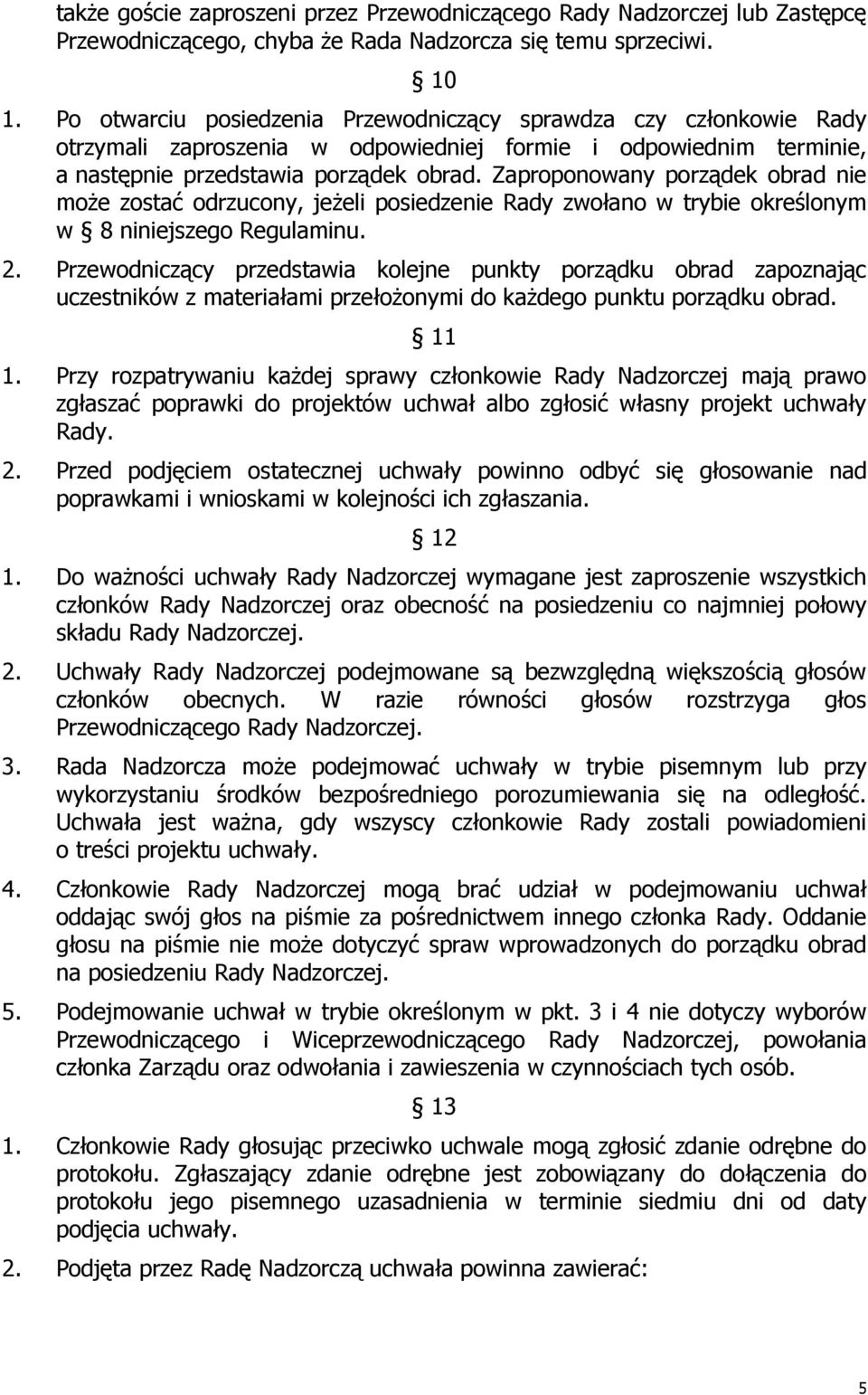 także goście zaproszeni przez Przewodniczącego Rady Nadzorczej lub Zastępcę Przewodniczącego, chyba że Rada Nadzorcza się temu sprzeciwi.

§ 10

1. Po otwarciu posiedzenia Przewodniczący sprawdza czy członkowie Rady otrzymali zaproszenia w odpowiedniej formie i odpowiednim terminie, a następnie przedstawia porządek obrad. Zaproponowany porządek obrad nie może zostać odrzucony, jeżeli posiedzenie Rady zwołano w trybie określonym w § 8 niniejszego Regulaminu.

2. Przewodniczący przedstawia kolejne punkty porządku obrad zapoznając uczestników z materiałami przełożonymi do każdego punktu porządku obrad.

§ 11

1. Przy rozpatrywaniu każdej sprawy członkowie Rady Nadzorczej mają prawo zgłaszać poprawki do projektów uchwał albo zgłosić własny projekt uchwały Rady.

2. Przed podjęciem ostatecznej uchwały powinno odbyć się głosowanie nad poprawkami i wnioskami w kolejności ich zgłaszania.

§ 12

1. Do ważności uchwały Rady Nadzorczej wymagane jest zaproszenie wszystkich członków Rady Nadzorczej oraz obecność na posiedzeniu co najmniej połowy składu Rady Nadzorczej.

2. Uchwały Rady Nadzorczej podejmowane są bezwzględną większością głosów członków obecnych. W razie równości głosów rozstrzyga głos Przewodniczącego Rady Nadzorczej.

3. Rada Nadzorcza może podejmować uchwały w trybie pisemnym lub przy wykorzystaniu środków bezpośredniego porozumiewania się na odległość. Uchwała jest ważna, gdy wszyscy członkowie Rady zostali powiadomieni o treści projektu uchwały.

4. Członkowie Rady Nadzorczej mogą brać udział w podejmowaniu uchwał oddając swój głos na piśmie za pośrednictwem innego członka Rady. Oddanie głosu na piśmie nie może dotyczyć spraw wprowadzonych do porządku obrad na posiedzeniu Rady Nadzorczej.

5. Podejmowanie uchwał w trybie określonym w pkt. 3 i 4 nie dotyczy wyborów Przewodniczącego i Wiceprzewodniczącego Rady Nadzorczej, powołania członka Zarządu oraz odwołania i zawieszenia w czynnościach tych osób.

§ 13

1. Członkowie Rady głosując przeciwko uchwale mogą zgłosić zdanie odrębne do protokołu. Zgłaszający zdanie odrębne jest zobowiązany do dołączenia do protokołu jego pisemnego uzasadnienia w terminie siedmiu dni od daty podjęcia uchwały.

2. Podjęta przez Radę Nadzorczą uchwała powinna zawierać:

5